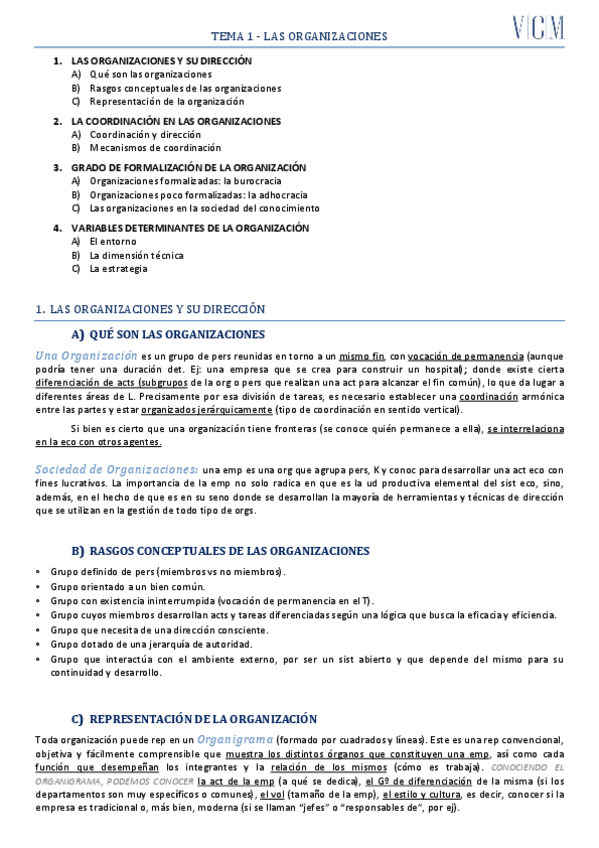 TEMA 1 - LAS ORGANIZACIONES

VCM

1. LAS ORGANIZACIONES Y SU DIRECCIÓN
A) Qué son las organizaciones
B) Rasgos conceptuales de las organizaciones
C) Representación de la organización

2. LA COORDINACIÓN EN LAS ORGANIZACIONES
A) Coordinación y dirección
B) Mecanismos de coordinación

3. GRADO DE FORMALIZACIÓN DE LA ORGANIZACIÓN
A) Organizaciones formalizadas: la burocracia
B) Organizaciones poco formalizadas: la adhocracia
C) Las organizaciones en la sociedad del conocimiento

4. VARIABLES DETERMINANTES DE LA ORGANIZACIÓN
A) El entorno
B) La dimensión técnica
C) La estrategia

1. LAS ORGANIZACIONES Y SU DIRECCIÓN

A) QUÉ SON LAS ORGANIZACIONES

Una Organización es un grupo de pers reunidas en torno a un mismo fin, con vocación de permanencia (aunque podría tener una duración det. Ej: una empresa que se crea para construir un hospital); donde existe cierta diferenciación de acts (subgrupos de la org o pers que realizan una act para alcanzar el fin común), lo que da lugar a diferentes áreas de L. Precisamente por esa división de tareas, es necesario establecer una coordinación armónica entre las partes y estar organizados jerárquicamente (tipo de coordinación en sentido vertical).

Si bien es cierto que una organización tiene fronteras (se conoce quién permanece a ella), se interrelaciona en la eco con otros agentes.

Sociedad de Organizaciones: una emp es una org que agrupa pers, K y conoc para desarrollar una act eco con fines lucrativos. La importancia de la emp no solo radica en que es la ud productiva elemental del sist eco, sino, además, en el hecho de que es en su seno donde se desarrollan la mayoría de herramientas y técnicas de dirección que se utilizan en la gestión de todo tipo de orgs.

B) RASGOS CONCEPTUALES DE LAS ORGANIZACIONES

• Grupo definido de pers (miembros vs no miembros).
• Grupo orientado a un bien común.
• Grupo con existencia ininterrumpida (vocación de permanencia en el T).
• Grupo cuyos miembros desarrollan acts y tareas diferenciadas según una lógica que busca la eficacia y eficiencia.
• Grupo que necesita de una dirección consciente.
• Grupo dotado de una jerarquía de autoridad.
• Grupo que interactúa con el ambiente externo, por ser un sist abierto y que depende del mismo para su continuidad y desarrollo.

C) REPRESENTACIÓN DE LA ORGANIZACIÓN

Toda organización puede rep en un Organigrama (formado por cuadrados y líneas). Este es una rep convencional, objetiva y fácilmente comprensible que muestra los distintos órganos que constituyen una emp, así como cada función que desempeñan los integrantes y la relación de los mismos (cómo es trabaja). CONOCIENDO EL ORGANIGRAMA, PODEMOS CONOCER la act de la emp (a qué se dedica), el Gº de diferenciación de la misma (si los departamentos son muy específicos o comunes), el vol (tamaño de la emp), el estilo y cultura, es decir, conocer si la empresa es tradicional o, más bien, moderna (si se llaman "jefes" o "responsables de", por ej).